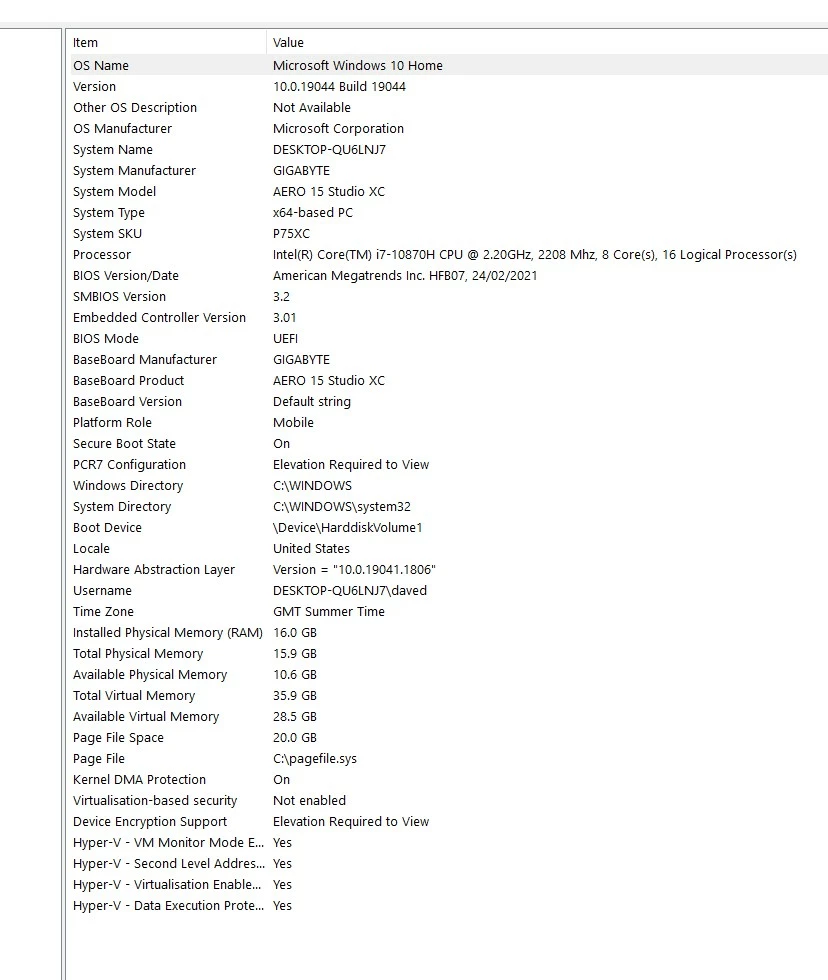 | Item | Value |
|---|---|
| OS Name | Microsoft Windows 10 Home |
| Version | 10.0.19044 Build 19044 |
| Other OS Description | Not Available |
| OS Manufacturer | Microsoft Corporation |
| System Name | DESKTOP-QU6LNJ7 |
| System Manufacturer | GIGABYTE |
| System Model | AERO 15 Studio XC |
| System Type | x64-based PC |
| System SKU | P75XC |
| Processor | Intel(R) Core(TM) i7-10870H CPU @ 2.20GHz, 2208 Mhz, 8 Core(s), 16 Logical Processor(s) |
| BIOS Version/Date | American Megatrends Inc. HFB07, 24/02/2021 |
| SMBIOS Version | 3.2 |
| Embedded Controller Version | 3.01 |
| BIOS Mode | UEFI |
| BaseBoard Manufacturer | GIGABYTE |
| BaseBoard Product | AERO 15 Studio XC |
| BaseBoard Version | Default string |
| Platform Role | Mobile |
| Secure Boot State | On |
| PCR7 Configuration | Elevation Required to View |
| Windows Directory | C:\WINDOWS |
| System Directory | C:\WINDOWS\system32 |
| Boot Device | \Device\HarddiskVolume1 |
| Locale | United States |
| Hardware Abstraction Layer | Version = "10.0.19041.1806" |
| Username | DESKTOP-QU6LNJ7\daved |
| Time Zone | GMT Summer Time |
| Installed Physical Memory (RAM) | 16.0 GB |
| Total Physical Memory | 15.9 GB |
| Available Physical Memory | 10.6 GB |
| Total Virtual Memory | 35.9 GB |
| Available Virtual Memory | 28.5 GB |
| Page File Space | 20.0 GB |
| Page File | C:\pagefile.sys |
| Kernel DMA Protection | On |
| Virtualisation-based security | Not enabled |
| Device Encryption Support | Elevation Required to View |
| Hyper-V - VM Monitor Mode E... | Yes |
| Hyper-V - Second Level Addres... | Yes |
| Hyper-V - Virtualisation Enable... | Yes |
| Hyper-V - Data Execution Prote... | Yes |